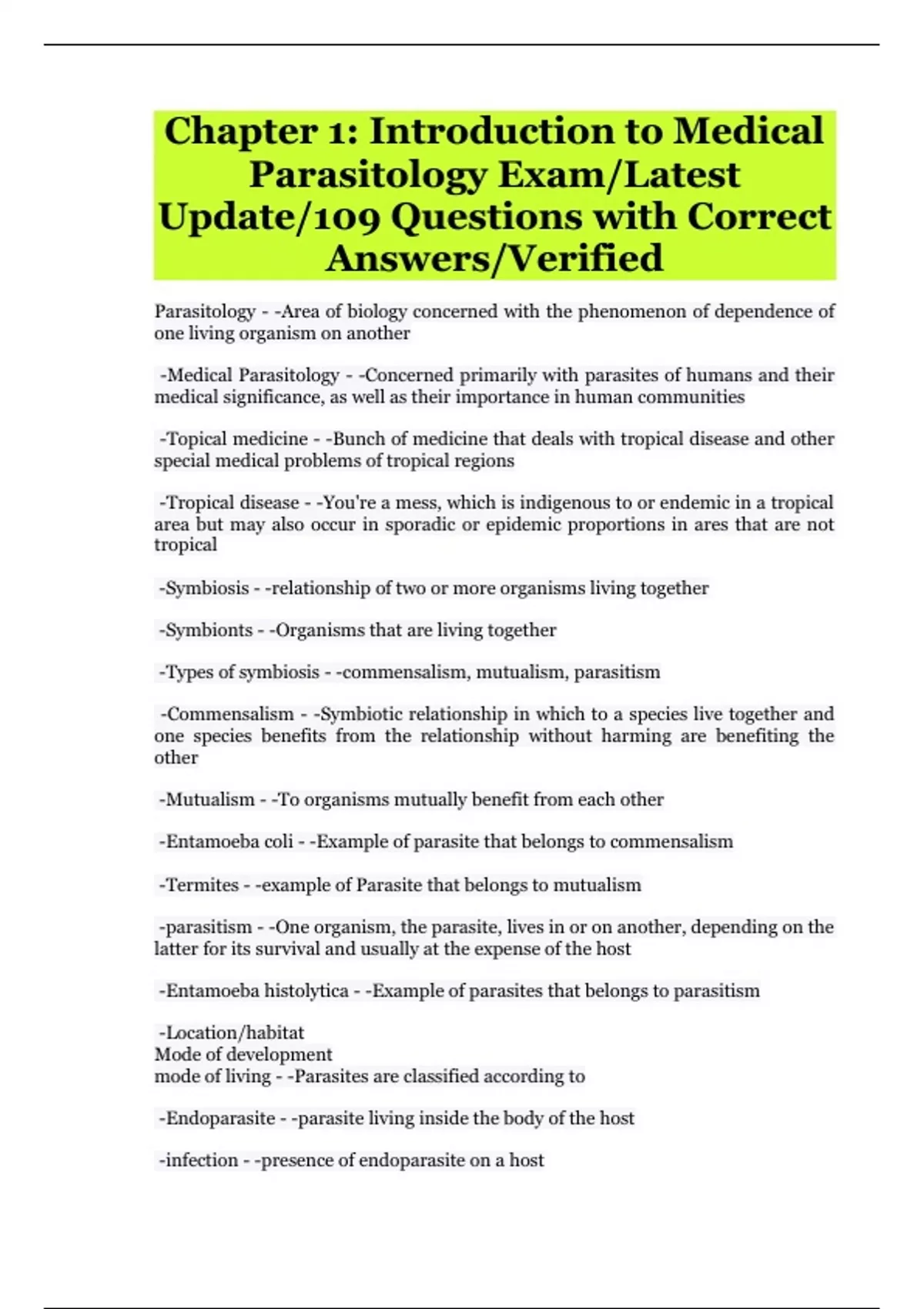 Chapter 1: Introduction to Medical Parasitology Exam/Latest Update/109 Questions with Correct Answers/Verified

Parasitology - -Area of biology concerned with the phenomenon of dependence of one living organism on another

-Medical Parasitology - -Concerned primarily with parasites of humans and their medical significance, as well as their importance in human communities

-Topical medicine - -Bunch of medicine that deals with tropical disease and other special medical problems of tropical regions

-Tropical disease - -You're a mess, which is indigenous to or endemic in a tropical area but may also occur in sporadic or epidemic proportions in ares that are not tropical

-Symbiosis - -relationship of two or more organisms living together

-Symbionts - -Organisms that are living together

-Types of symbiosis - -commensalism, mutualism, parasitism

-Commensalism - -Symbiotic relationship in which to a species live together and one species benefits from the relationship without harming are benefiting the other

-Mutualism - -To organisms mutually benefit from each other

-Entamoeba coli - -Example of parasite that belongs to commensalism

-Termites - -example of Parasite that belongs to mutualism

-parasitism - -One organism, the parasite, lives in or on another, depending on the latter for its survival and usually at the expense of the host

-Entamoeba histolytica - -Example of parasites that belongs to parasitism

-Location/habitat
Mode of development
mode of living - -Parasites are classified according to

-Endoparasite - -parasite living inside the body of the host

-infection - -presence of endoparasite on a host